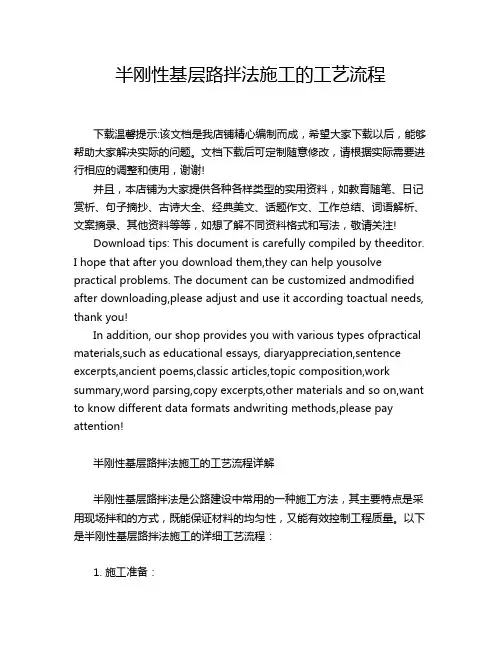 半刚性基层路拌法施工的工艺流程

下载温馨提示:该文档是我店铺精心编制而成，希望大家下载以后，能够帮助大家解决实际的问题。文档下载后可定制随意修改，请根据实际需要进行相应的调整和使用，谢谢!

并且，本店铺为大家提供各种各样类型的实用资料，如教育随笔、日记赏析、句子摘抄、古诗大全、经典美文、话题作文、工作总结、词语解析、文案摘录、其他资料等等，如想了解不同资料格式和写法，敬请关注!

Download tips: This document is carefully compiled by theeditor. I hope that after you download them,they can help yousolve practical problems. The document can be customized andmodified after downloading,please adjust and use it according toactual needs, thank you!

In addition, our shop provides you with various types ofpractical materials,such as educational essays, diaryappreciation,sentence excerpts,ancient poems,classic articles,topic composition,work summary,word parsing,copy excerpts,other materials and so on,want to know different data formats andwriting methods,please pay attention!

半刚性基层路拌法施工的工艺流程详解

半刚性基层路拌法是公路建设中常用的一种施工方法，其主要特点是采用现场拌和的方式，既能保证材料的均匀性，又能有效控制工程质量。以下是半刚性基层路拌法施工的详细工艺流程：

1. 施工准备：